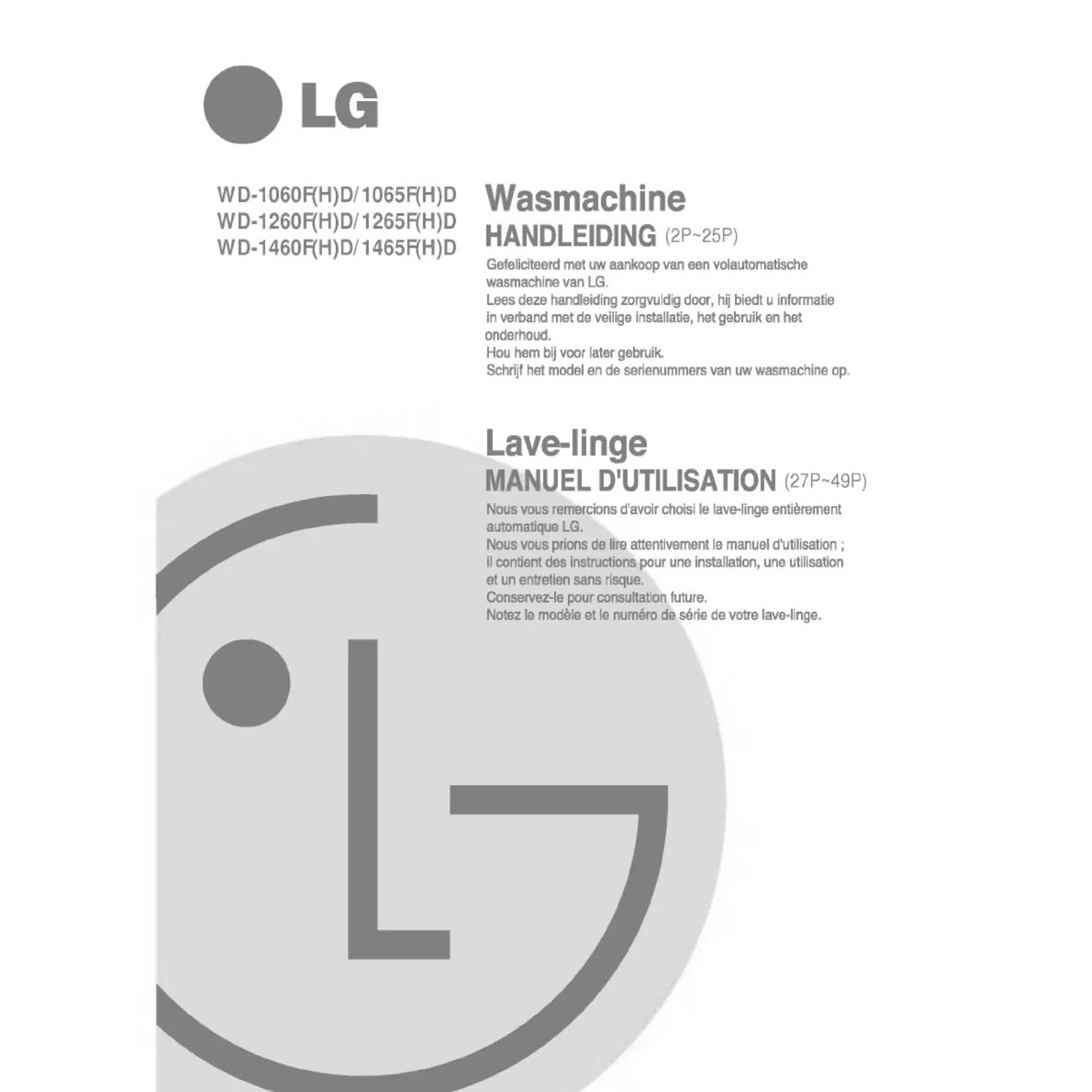 LG

WD-1060F(H)D/1065F(H)D
WD-1260F(H)D/1265F(H)D
WD-1460F(H)D/1465F(H)D

Wasmachine
HANDLEIDING (2P~25P)

Gefeliciteerd met uw aankoop van een volautomatische wasmachine van LG.
Lees deze handleiding zorgvuldig door, hij biedt u informatie in verband met de veilige installatie, het gebruik en het onderhoud.
Hou hem bij voor later gebruik.
Schrijf het model en de serienummers van uw wasmachine op.

Lave-linge
MANUEL D'UTILISATION (27P~49P)

Nous vous remercions d'avoir choisi le lave-linge entièrement automatique LG.
Nous vous prions de lire attentivement le manuel d'utilisation ; il contient des instructions pour une installation, une utilisation et un entretien sans risque.
Conservez-le pour consultation future.
Notez le modèle et le numéro de série de votre lave-linge.